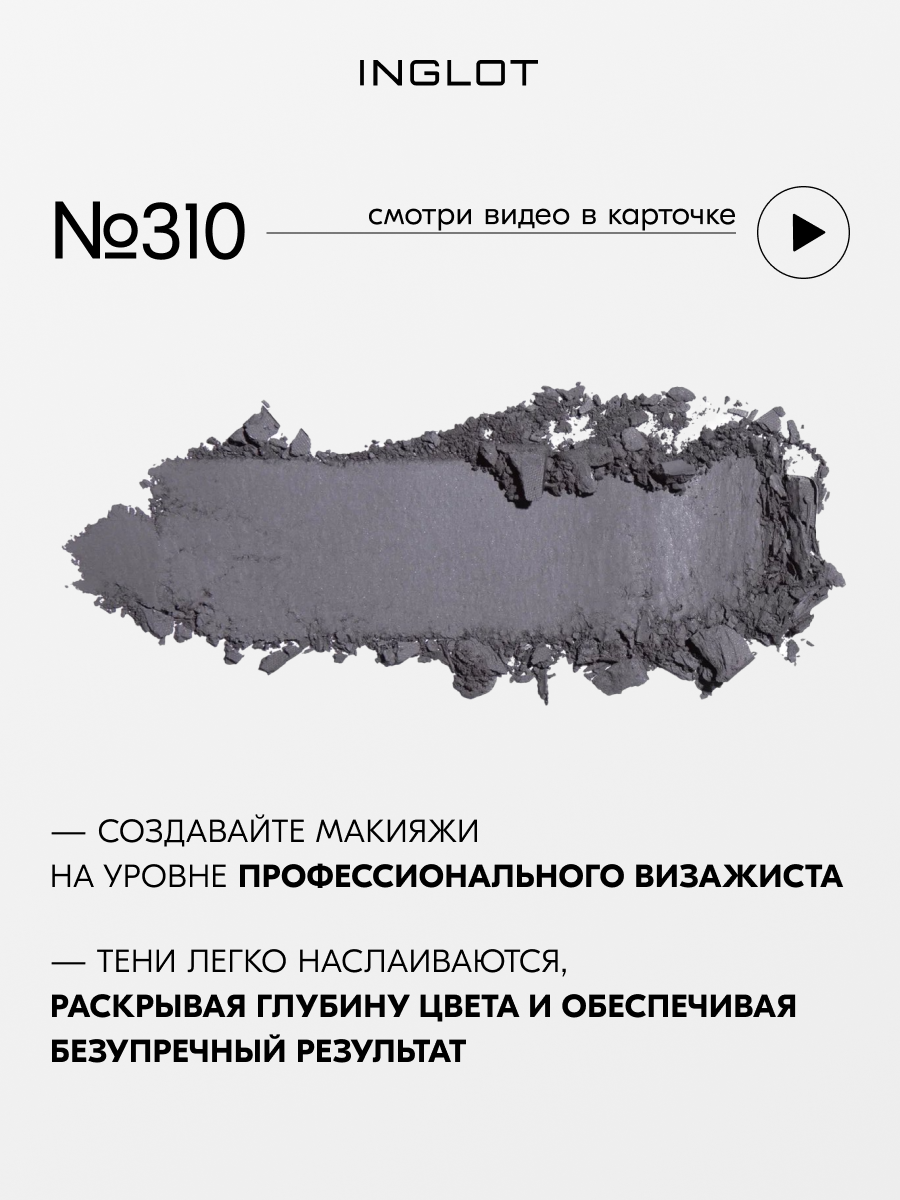 INGLOT

№310

смотри видео в карточке

— СОЗДАВАЙТЕ МАКИЯЖИ НА УРОВНЕ ПРОФЕССИОНАЛЬНОГО ВИЗАЖИСТА

— ТЕНИ ЛЕГКО НАСЛАИВАЮТСЯ, РАСКРЫВАЯ ГЛУБИНУ ЦВЕТА И ОБЕСПЕЧИВАЯ БЕЗУПРЕЧНЫЙ РЕЗУЛЬТАТ